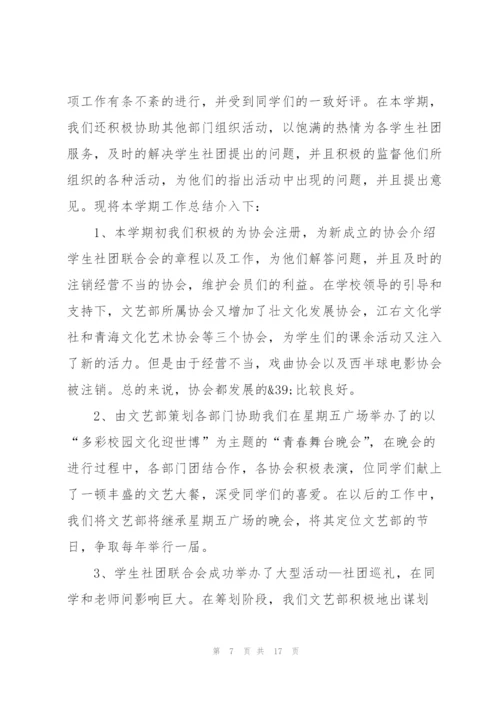 项工作有条不紊的进行，并受到同学们的一致好评。在本学期，我们还积极协助其他部门组织活动，以饱满的热情为各学生社团服务，及时的解决学生社团提出的问题，并且积极的监督他们所组织的各种活动，为他们的指出活动中出现的问题，并且提出意见。现将本学期工作总结介入下：

1、本学期初我们积极的为协会注册，为新成立的协会介绍学生社团联合会的章程以及工作，为他们解答问题，并且及时的注销经营不当的协会，维护会员们的利益。在学校领导的引导和支持下，文艺部所属协会又增加了壮文化发展协会，江右文化学社和青海文化艺术协会等三个协会，为学生们的课余活动又注入了新的活力。但是由于经营不当，戏曲协会以及西半球电影协会被注销。总的来说，协会都发展的&39;比较良好。

2、由文艺部策划各部门协助我们在星期五广场举办了的以“多彩校园文化迎世博”为主题的“青春舞台晚会”，在晚会的进行过程中，各部门团结合作，各协会积极表演，位同学们献上了一顿丰盛的文艺大餐，深受同学们的喜爱。在以后的工作中，我们将文艺部将继承星期五广场的晚会，将其定位文艺部的节日，争取每年举行一届。

3、学生社团联合会成功举办了大型活动—社团巡礼，在同学和老师间影响巨大。在筹划阶段，我们文艺部积极地出谋划

第 7 页 共 17 页